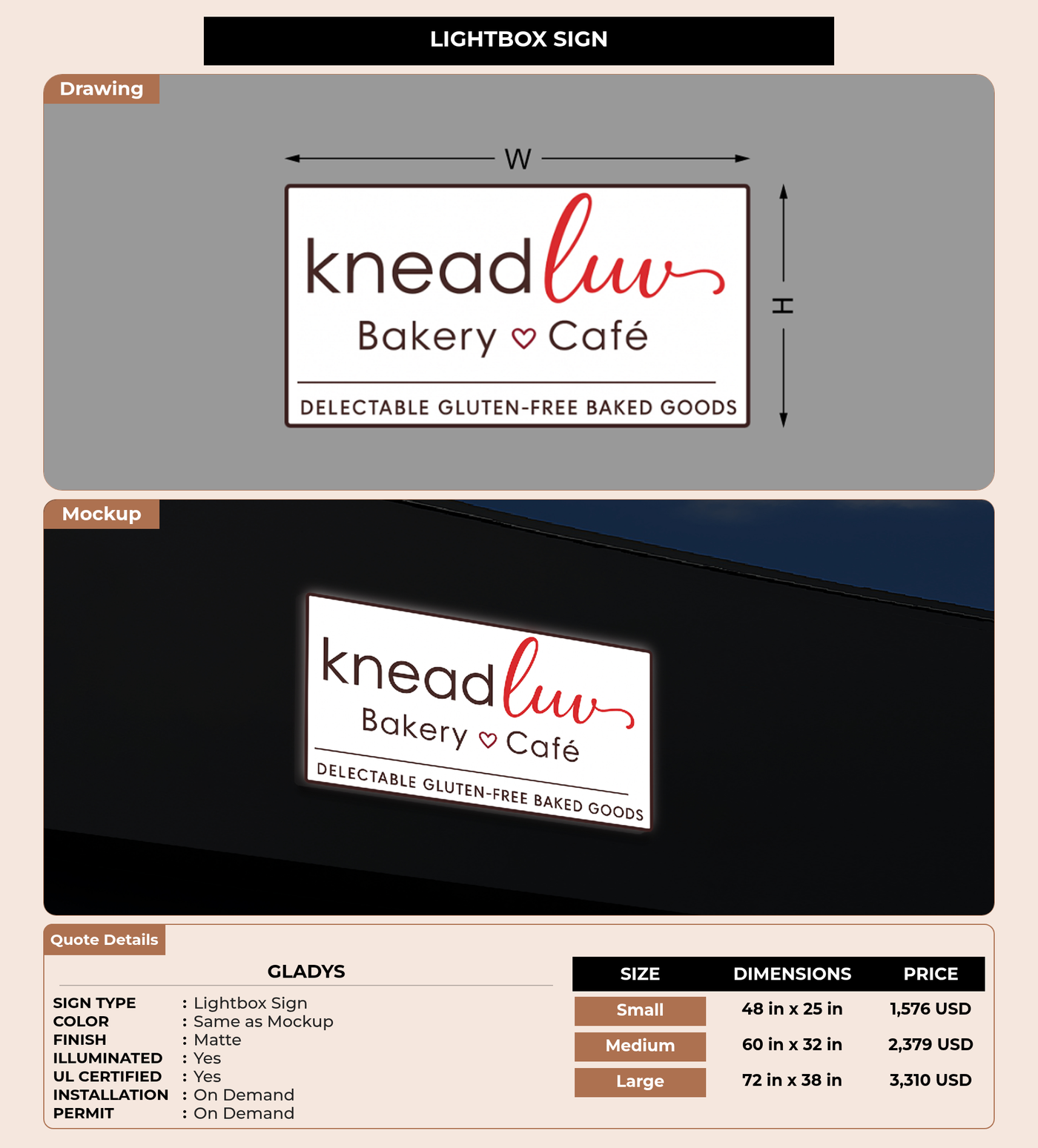 LIGHTBOX SIGN

Drawing

W

H

knead luv
Bakery ♡ Café
DELECTABLE GLUTEN-FREE BAKED GOODS

Mockup

knead luv
Bakery ♡ Café
DELECTABLE GLUTEN-FREE BAKED GOODS

Quote Details

GLADYS

SIGN TYPE : Lightbox Sign
COLOR : Same as Mockup
FINISH : Matte
ILLUMINATED : Yes
UL CERTIFIED : Yes
INSTALLATION : On Demand
PERMIT : On Demand

| SIZE | DIMENSIONS | PRICE |
|---|---|---|
| Small | 48 in x 25 in | 1,576 USD |
| Medium | 60 in x 32 in | 2,379 USD |
| Large | 72 in x 38 in | 3,310 USD |